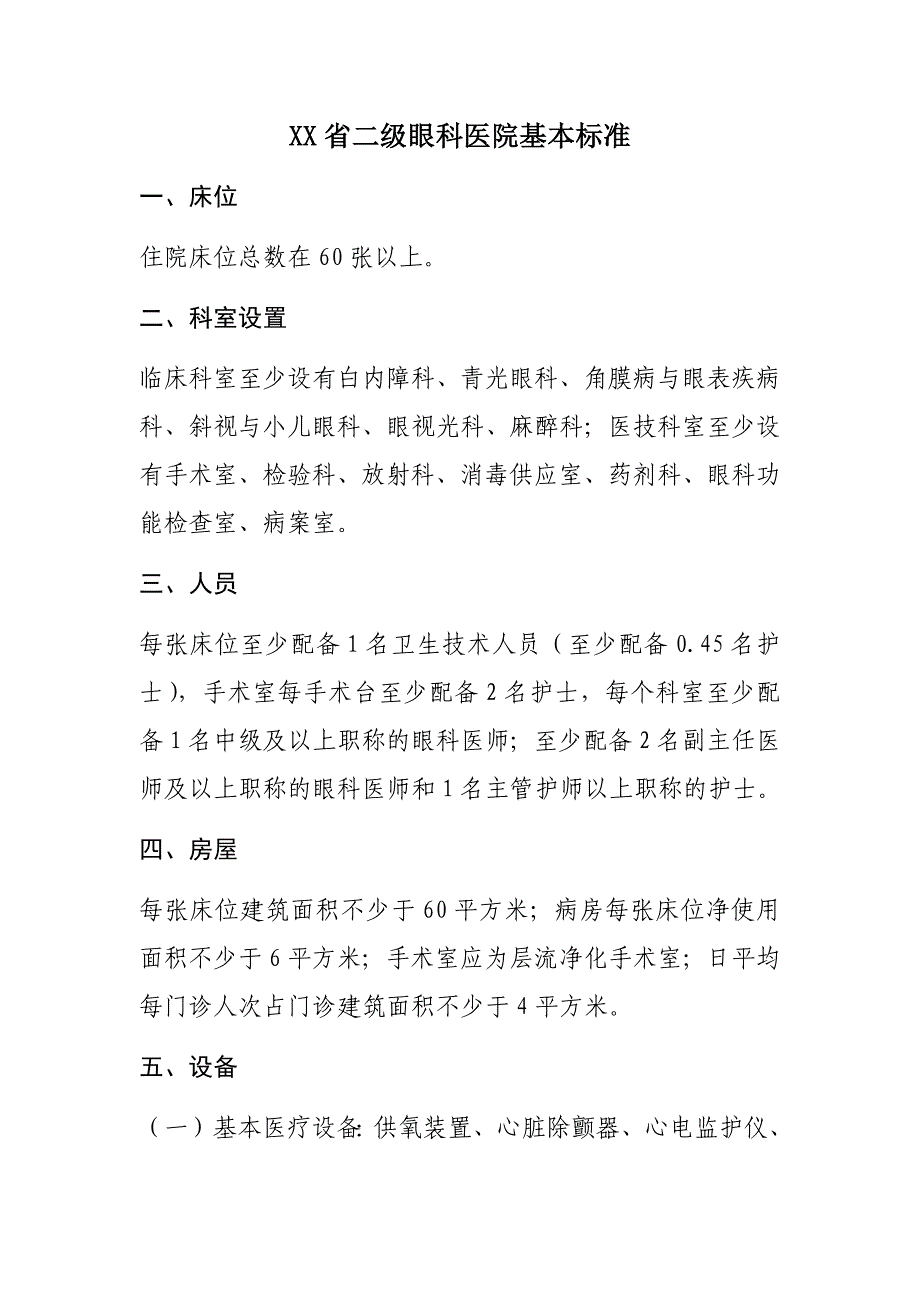 XX省二级眼科医院基本标准

一、床位

住院床位总数在60张以上。

二、科室设置

临床科室至少设有白内障科、青光眼科、角膜病与眼表疾病科、斜视与小儿眼科、眼视光科、麻醉科；医技科室至少设有手术室、检验科、放射科、消毒供应室、药剂科、眼科功能检查室、病案室。

三、人员

每张床位至少配备1名卫生技术人员（至少配备0.45名护士），手术室每手术台至少配备2名护士，每个科室至少配备1名中级及以上职称的眼科医师；至少配备2名副主任医师及以上职称的眼科医师和1名主管护师以上职称的护士。

四、房屋

每张床位建筑面积不少于60平方米；病房每张床位净使用面积不少于6平方米；手术室应为层流净化手术室；日平均每门诊人次占门诊建筑面积不少于4平方米。

五、设备

（一）基本医疗设备:供氧装置、心脏除颤器、心电监护仪、